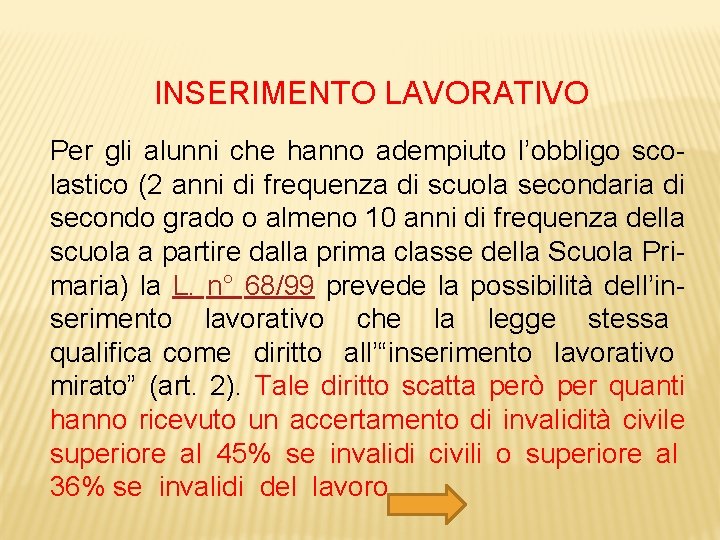 INSERIMENTO LAVORATIVO

Per gli alunni che hanno adempiuto l'obbligo scolastico (2 anni di frequenza di scuola secondaria di secondo grado o almeno 10 anni di frequenza della scuola a partire dalla prima classe della Scuola Primaria) la L. n° 68/99 prevede la possibilità dell'inserimento lavorativo che la legge stessa qualifica come diritto all'"inserimento lavorativo mirato" (art. 2). Tale diritto scatta però per quanti hanno ricevuto un accertamento di invalidità civile superiore al 45% se invalidi civili o superiore al 36% se invalidi del lavoro